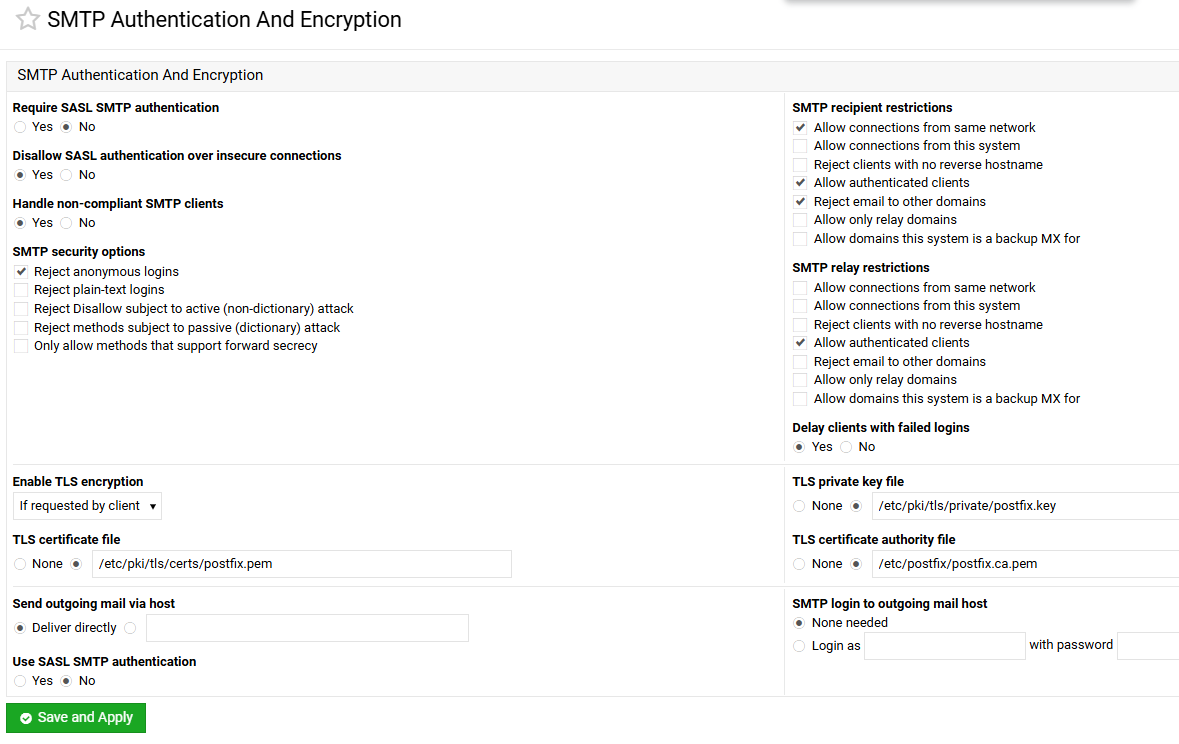 SMTP Authentication And Encryption

SMTP Authentication And Encryption

Require SASL SMTP authentication
Yes No

Disallow SASL authentication over insecure connections
Yes No

Handle non-compliant SMTP clients
Yes No

SMTP security options
Reject anonymous logins
Reject plain-text logins
Reject Disallow subject to active (non-dictionary) attack
Reject methods subject to passive (dictionary) attack
Only allow methods that support forward secrecy

SMTP recipient restrictions
Allow connections from same network
Allow connections from this system
Reject clients with no reverse hostname
Allow authenticated clients
Reject email to other domains
Allow only relay domains
Allow domains this system is a backup MX for

SMTP relay restrictions
Allow connections from same network
Allow connections from this system
Reject clients with no reverse hostname
Allow authenticated clients
Reject email to other domains
Allow only relay domains
Allow domains this system is a backup MX for

Delay clients with failed logins
Yes No

Enable TLS encryption
If requested by client

TLS certificate file
None /etc/pki/tls/certs/postfix.pem

TLS private key file
None /etc/pki/tls/private/postfix.key

TLS certificate authority file
None /etc/postfix/postfix.ca.pem

Send outgoing mail via host
Deliver directly

Use SASL SMTP authentication
Yes No

SMTP login to outgoing mail host
None needed
Login as with password

Save and Apply